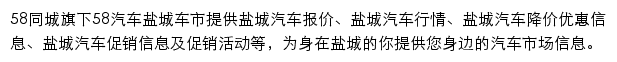 58同城旗下58汽车盐城车市提供盐城汽车报价、盐城汽车行情、盐城汽车降价优惠信息、盐城汽车促销信息及促销活动等，为身在盐城的你提供您身边的汽车市场信息。